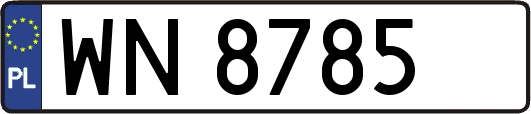 PL
WN 8785